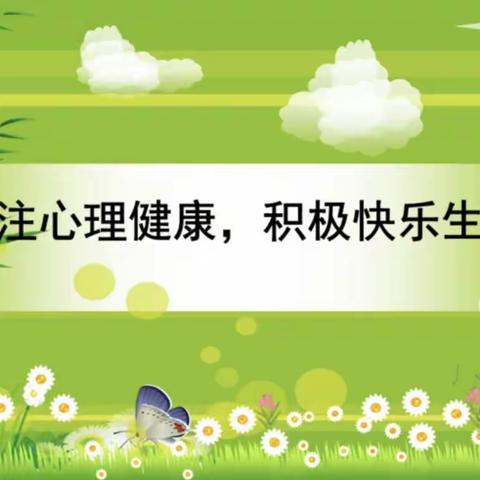 注心理健康，积极快乐生